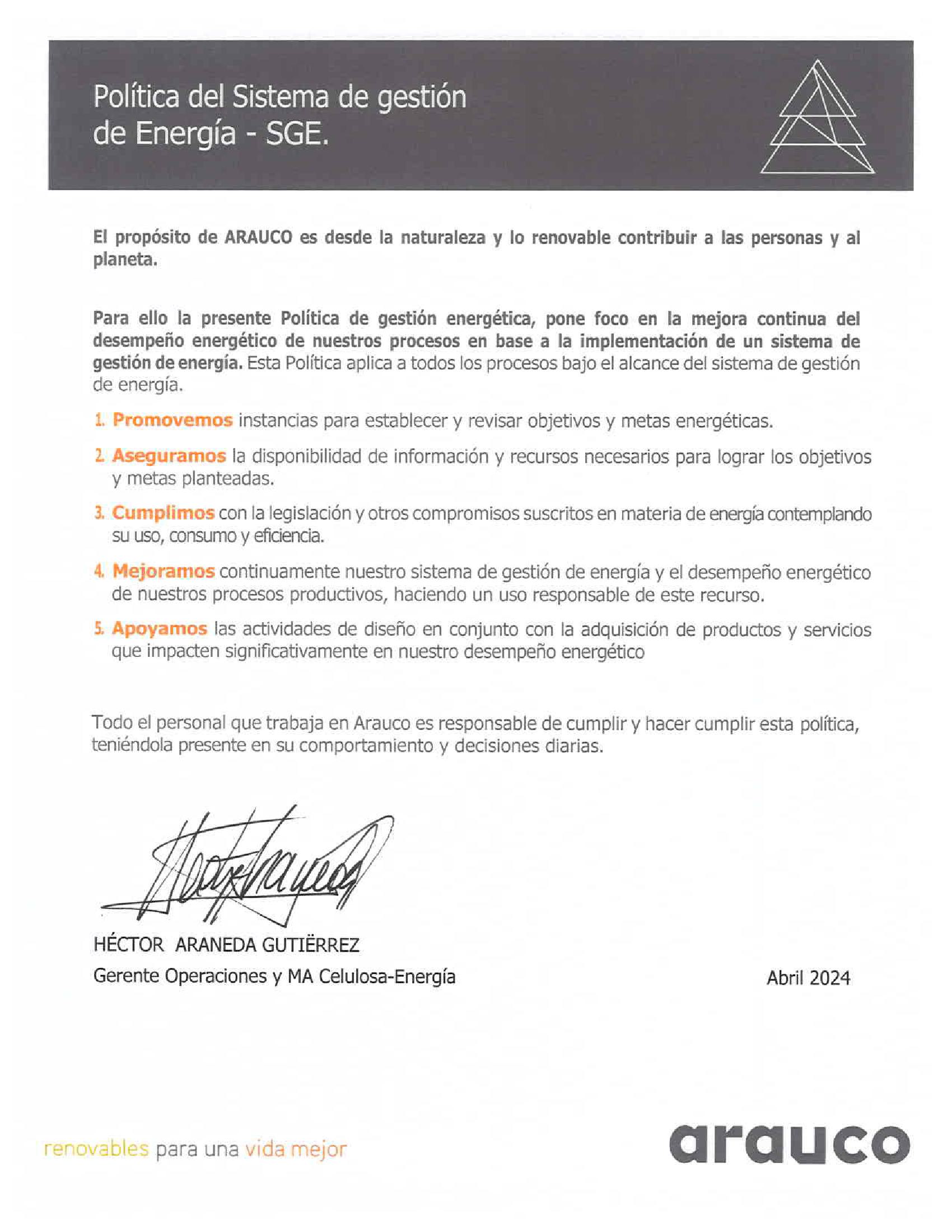 Política del Sistema de gestión de Energía - SGE.

El propósito de ARAUCO es desde la naturaleza y lo renovable contribuir a las personas y al planeta.

Para ello la presente Política de gestión energética, pone foco en la mejora continua del desempeño energético de nuestros procesos en base a la implementación de un sistema de gestión de energía. Esta Política aplica a todos los procesos bajo el alcance del sistema de gestión de energía.

1. Promovemos instancias para establecer y revisar objetivos y metas energéticas.

2. Aseguramos la disponibilidad de información y recursos necesarios para lograr los objetivos y metas planteadas.

3. Cumplimos con la legislación y otros compromisos suscritos en materia de energía contemplando su uso, consumo y eficiencia.

4. Mejoramos continuamente nuestro sistema de gestión de energía y el desempeño energético de nuestros procesos productivos, haciendo un uso responsable de este recurso.

5. Apoyamos las actividades de diseño en conjunto con la adquisición de productos y servicios que impacten significativamente en nuestro desempeño energético

Todo el personal que trabaja en Arauco es responsable de cumplir y hacer cumplir esta política, teniéndola presente en su comportamiento y decisiones diarias.

HÉCTOR ARANEDA GUTIËRREZ
Gerente Operaciones y MA Celulosa-Energía

Abril 2024

renovables para una vida mejor

arauco